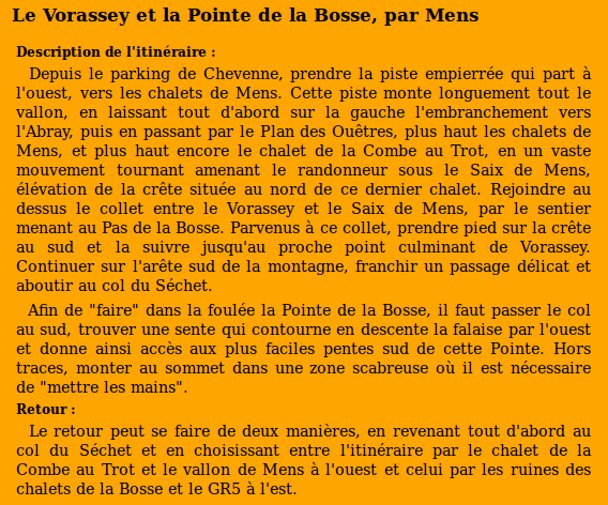 Le Vorassey et la Pointe de la Bosse, par Mens

Description de l'itinéraire :

Depuis le parking de Chevenne, prendre la piste empierrée qui part à l'ouest, vers les chalets de Mens. Cette piste monte longuement tout le vallon, en laissant tout d'abord sur la gauche l'embranchement vers l'Abray, puis en passant par le Plan des Ouêtres, plus haut les chalets de Mens, et plus haut encore le chalet de la Combe au Trot, en un vaste mouvement tournant amenant le randonneur sous le Saix de Mens, élévation de la crête située au nord de ce dernier chalet. Rejoindre au dessus le collet entre le Vorassey et le Saix de Mens, par le sentier menant au Pas de la Bosse. Parvenus à ce collet, prendre pied sur la crête au sud et la suivre jusqu'au proche point culminant de Vorassey. Continuer sur l'arête sud de la montagne, franchir un passage délicat et aboutir au col du Séchet.

Afin de "faire" dans la foulée la Pointe de la Bosse, il faut passer le col au sud, trouver une sente qui contourne en descente la falaise par l'ouest et donne ainsi accès aux plus faciles pentes sud de cette Pointe. Hors traces, monter au sommet dans une zone scabreuse où il est nécessaire de "mettre les mains".

Retour :

Le retour peut se faire de deux manières, en revenant tout d'abord au col du Séchet et en choisissant entre l'itinéraire par le chalet de la Combe au Trot et le vallon de Mens à l'ouest et celui par les ruines des chalets de la Bosse et le GR5 à l'est.